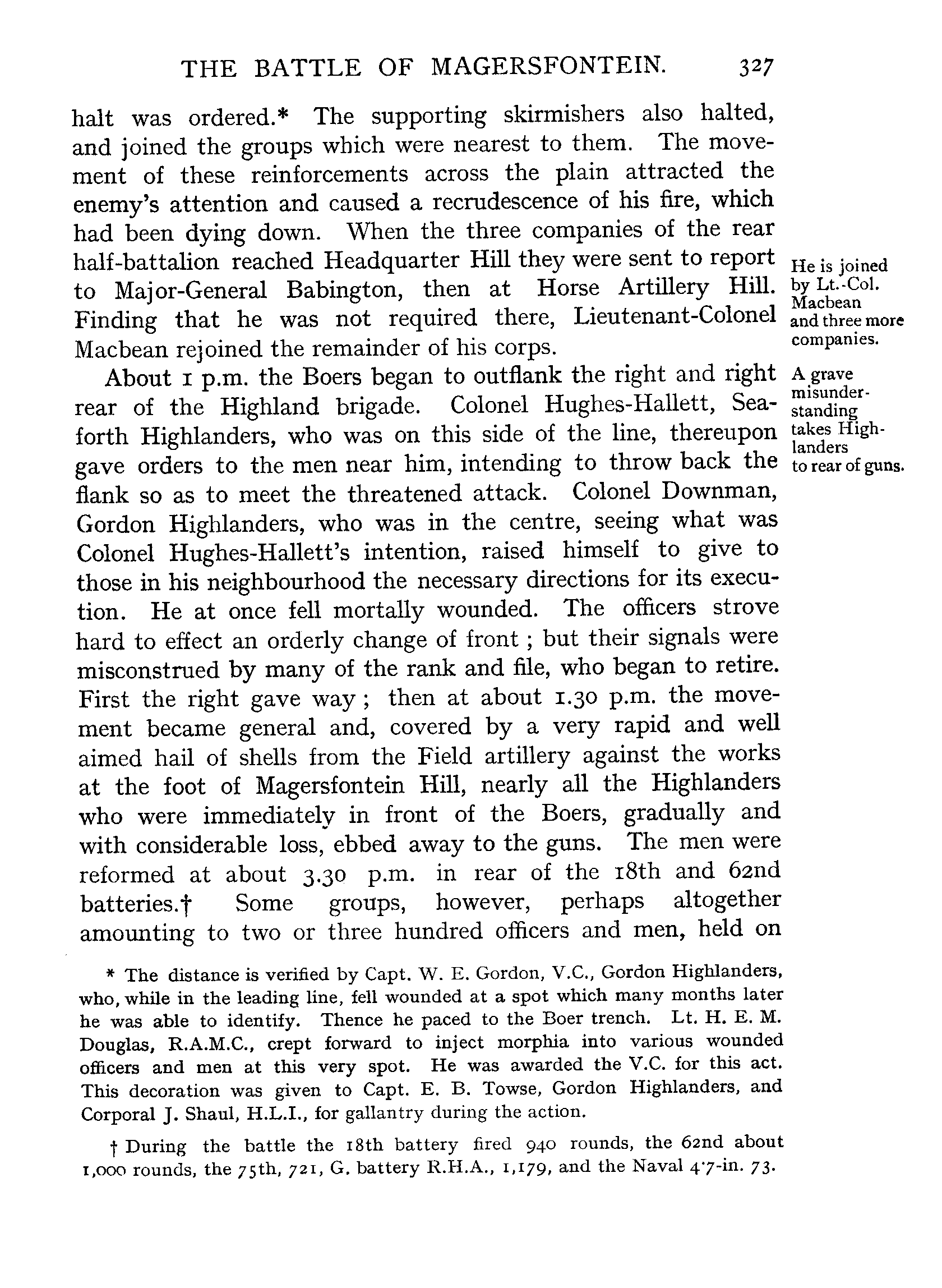 THE BATTLE OF MAGERSFONTEIN. 327

halt was ordered.* The supporting skirmishers also halted, and joined the groups which were nearest to them. The movement of these reinforcements across the plain attracted the enemy's attention and caused a recrudescence of his fire, which had been dying down. When the three companies of the rear half-battalion reached Headquarter Hill they were sent to report to Major-General Babington, then at Horse Artillery Hill. Finding that he was not required there, Lieutenant-Colonel Macbean rejoined the remainder of his corps.

He is joined by Lt.-Col. Macbean and three more companies.

About 1 p.m. the Boers began to outflank the right and right rear of the Highland brigade. Colonel Hughes-Hallett, Seaforth Highlanders, who was on this side of the line, thereupon gave orders to the men near him, intending to throw back the flank so as to meet the threatened attack. Colonel Downman, Gordon Highlanders, who was in the centre, seeing what was Colonel Hughes-Hallett's intention, raised himself to give to those in his neighbourhood the necessary directions for its execution. He at once fell mortally wounded. The officers strove hard to effect an orderly change of front; but their signals were misconstrued by many of the rank and file, who began to retire. First the right gave way; then at about 1.30 p.m. the movement became general and, covered by a very rapid and well aimed hail of shells from the Field artillery against the works at the foot of Magersfontein Hill, nearly all the Highlanders who were immediately in front of the Boers, gradually and with considerable loss, ebbed away to the guns. The men were reformed at about 3.30 p.m. in rear of the 18th and 62nd batteries.† Some groups, however, perhaps altogether amounting to two or three hundred officers and men, held on

A grave misunderstanding takes Highlanders to rear of guns.

* The distance is verified by Capt. W. E. Gordon, V.C., Gordon Highlanders, who, while in the leading line, fell wounded at a spot which many months later he was able to identify. Thence he paced to the Boer trench. Lt. H. E. M. Douglas, R.A.M.C., crept forward to inject morphia into various wounded officers and men at this very spot. He was awarded the V.C. for this act. This decoration was given to Capt. E. B. Towse, Gordon Highlanders, and Corporal J. Shaul, H.L.I., for gallantry during the action.

† During the battle the 18th battery fired 940 rounds, the 62nd about 1,000 rounds, the 75th, 721, G. battery R.H.A., 1,179, and the Naval 4·7-in. 73.